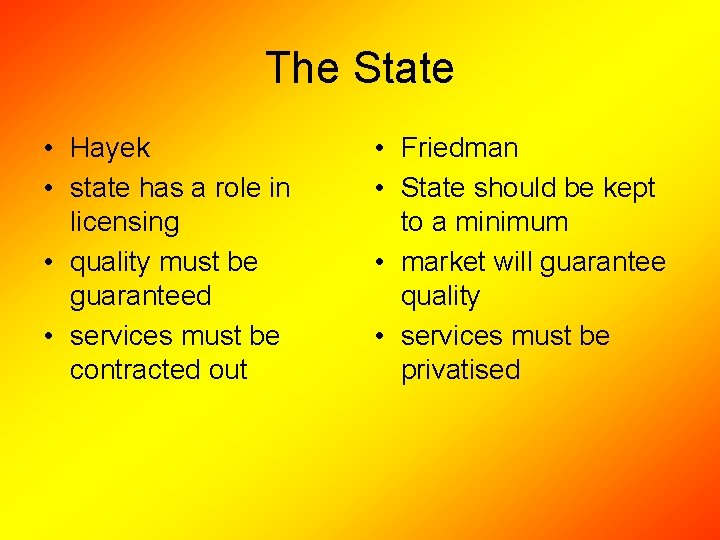 The State

• Hayek
• state has a role in licensing
• quality must be guaranteed
• services must be contracted out

• Friedman
• State should be kept to a minimum
• market will guarantee quality
• services must be privatised